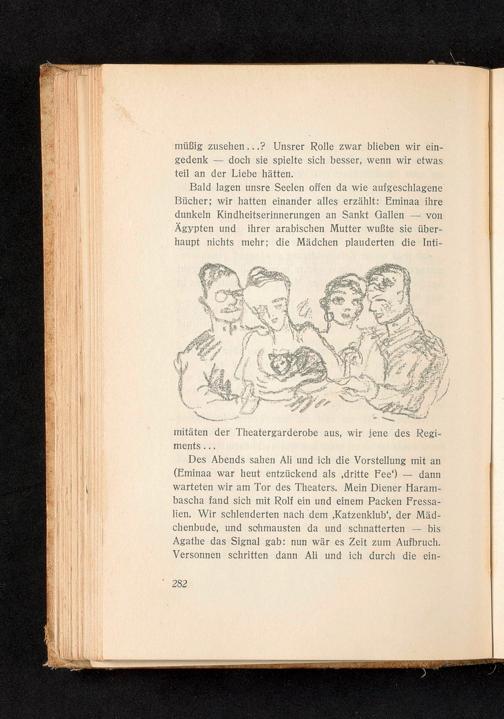 müßig zusehen...? Unsrer Rolle zwar blieben wir eingedenk — doch sie spielte sich besser, wenn wir etwas teil an der Liebe hätten.

Bald lagen unsre Seelen offen da wie aufgeschlagene Bücher; wir hatten einander alles erzählt: Eminaa ihre dunkeln Kindheitserinnerungen an Sankt Gallen — von Ägypten und ihrer arabischen Mutter wußte sie überhaupt nichts mehr; die Mädchen plauderten die Intimitäten der Theatergarderobe aus, wir jene des Regiments...

Des Abends sahen Ali und ich die Vorstellung mit an (Eminaa war heut entzückend als ‚dritte Fee') — dann warteten wir am Tor des Theaters. Mein Diener Harambascha fand sich mit Rolf ein und einem Packen Fressalien. Wir schlenderten nach dem ‚Katzenklub', der Mädchenbude, und schmausten da und schnatterten — bis Agathe das Signal gab: nun wär es Zeit zum Aufbruch. Versonnen schritten dann Ali und ich durch die ein-

282